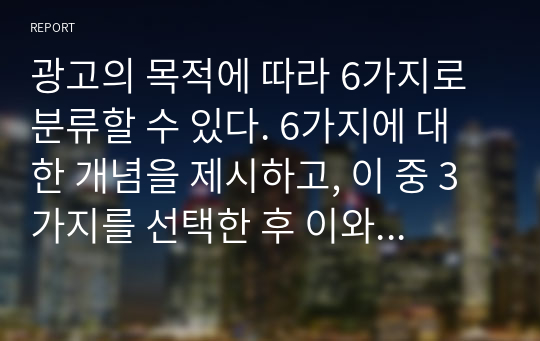 REPORT

광고의 목적에 따라 6가지로 분류할 수 있다. 6가지에 대한 개념을 제시하고, 이 중 3가지를 선택한 후 이와...